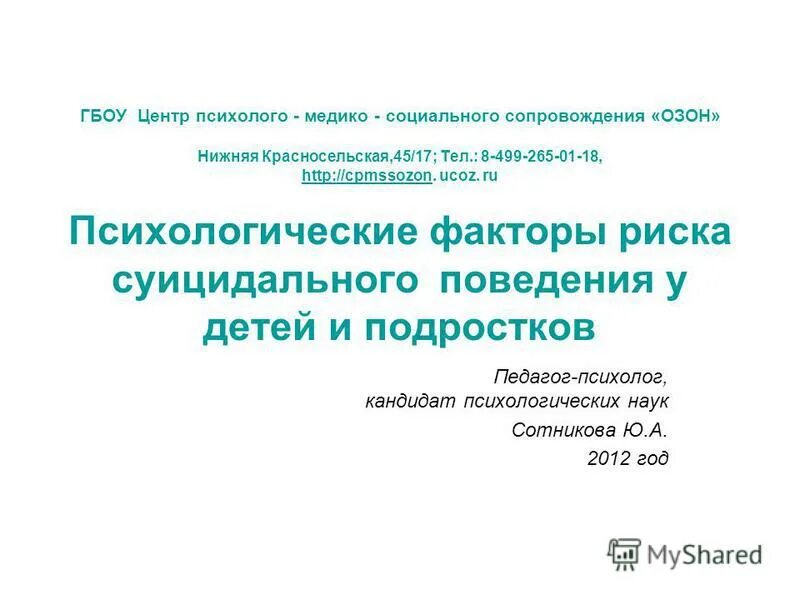 ГБОУ Центр психолого - медико - социального сопровождения «ОЗОН»

Нижняя Красносельская,45/17; Тел.: 8-499-265-01-18, http://cpmssozon. ucoz. ru

Психологические факторы риска суицидального поведения у детей и подростков

Педагог-психолог, кандидат психологических наук

Сотникова Ю.А.

2012 год

MyShared